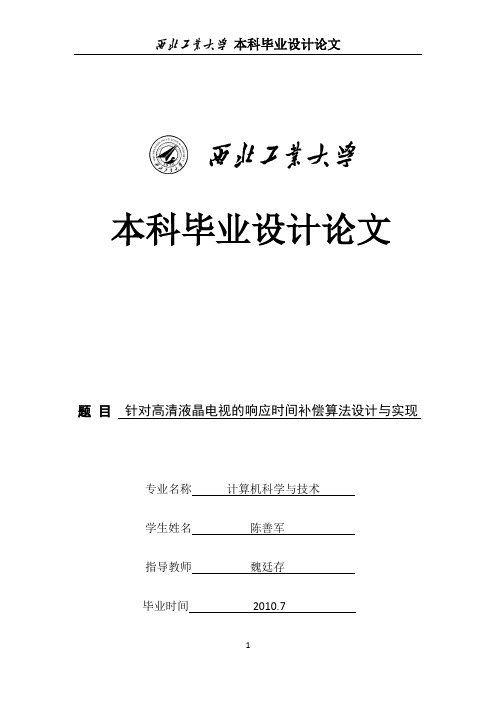 西北工業大學 本科毕业设计论文

西北工業大學

本科毕业设计论文

题 目 针对高清液晶电视的响应时间补偿算法设计与实现

专业名称 计算机科学与技术

学生姓名 陈善军

指导教师 魏廷存

毕业时间 2010.7

1